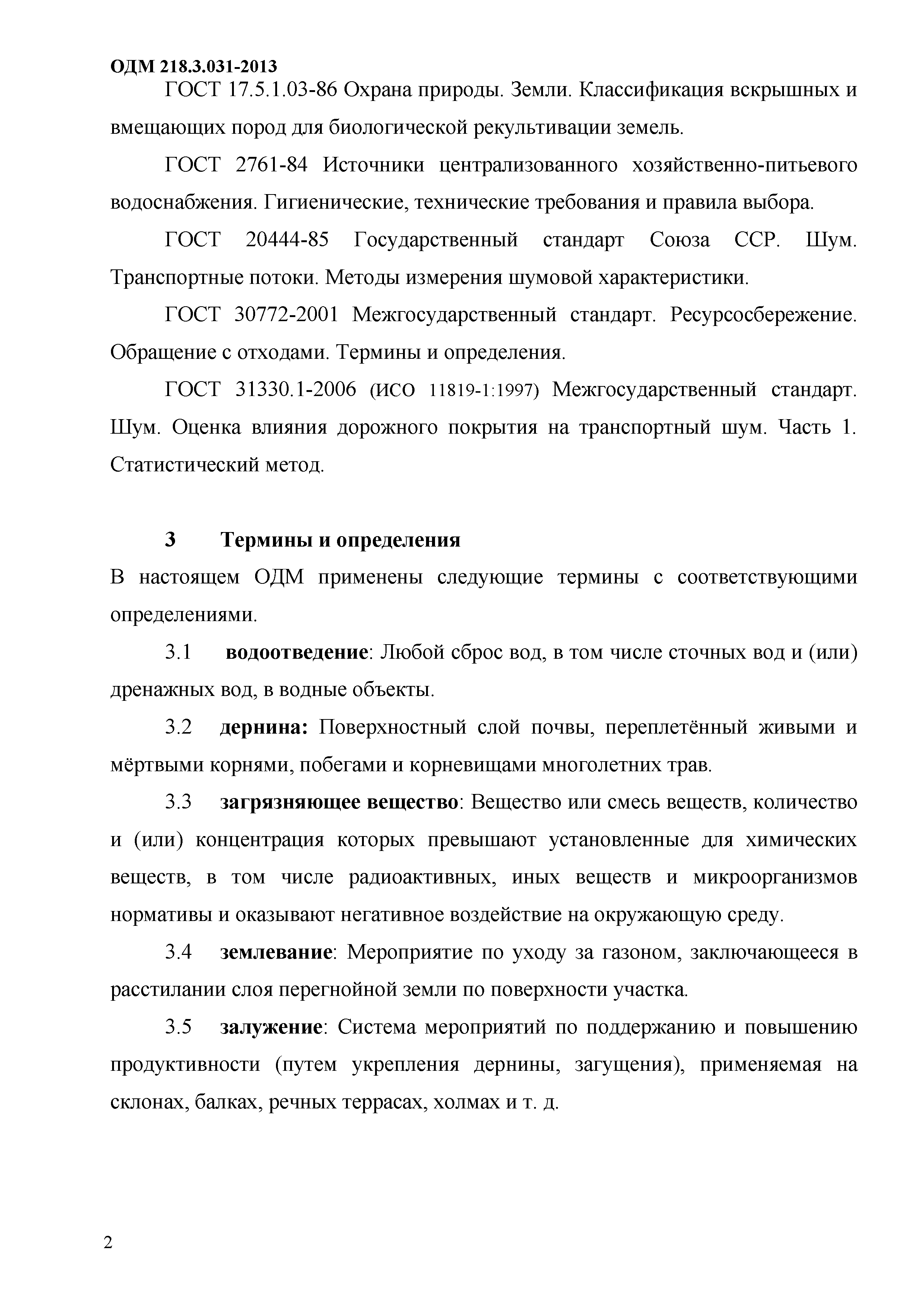 ОДМ 218.3.031-2013

ГОСТ 17.5.1.03-86 Охрана природы. Земли. Классификация вскрышных и вмещающих пород для биологической рекультивации земель.

ГОСТ 2761-84 Источники централизованного хозяйственно-питьевого водоснабжения. Гигиенические, технические требования и правила выбора.

ГОСТ 20444-85 Государственный стандарт Союза ССР. Шум. Транспортные потоки. Методы измерения шумовой характеристики.

ГОСТ 30772-2001 Межгосударственный стандарт. Ресурсосбережение. Обращение с отходами. Термины и определения.

ГОСТ 31330.1-2006 (ИСО 11819-1:1997) Межгосударственный стандарт. Шум. Оценка влияния дорожного покрытия на транспортный шум. Часть 1. Статистический метод.

3 Термины и определения

В настоящем ОДМ применены следующие термины с соответствующими определениями.

3.1 водоотведение: Любой сброс вод, в том числе сточных вод и (или) дренажных вод, в водные объекты.

3.2 дернина: Поверхностный слой почвы, переплетённый живыми и мёртвыми корнями, побегами и корневищами многолетних трав.

3.3 загрязняющее вещество: Вещество или смесь веществ, количество и (или) концентрация которых превышают установленные для химических веществ, в том числе радиоактивных, иных веществ и микроорганизмов нормативы и оказывают негативное воздействие на окружающую среду.

3.4 землевание: Мероприятие по уходу за газоном, заключающееся в расстилании слоя перегнойной земли по поверхности участка.

3.5 залужение: Система мероприятий по поддержанию и повышению продуктивности (путем укрепления дернины, загущения), применяемая на склонах, балках, речных террасах, холмах и т. д.

2